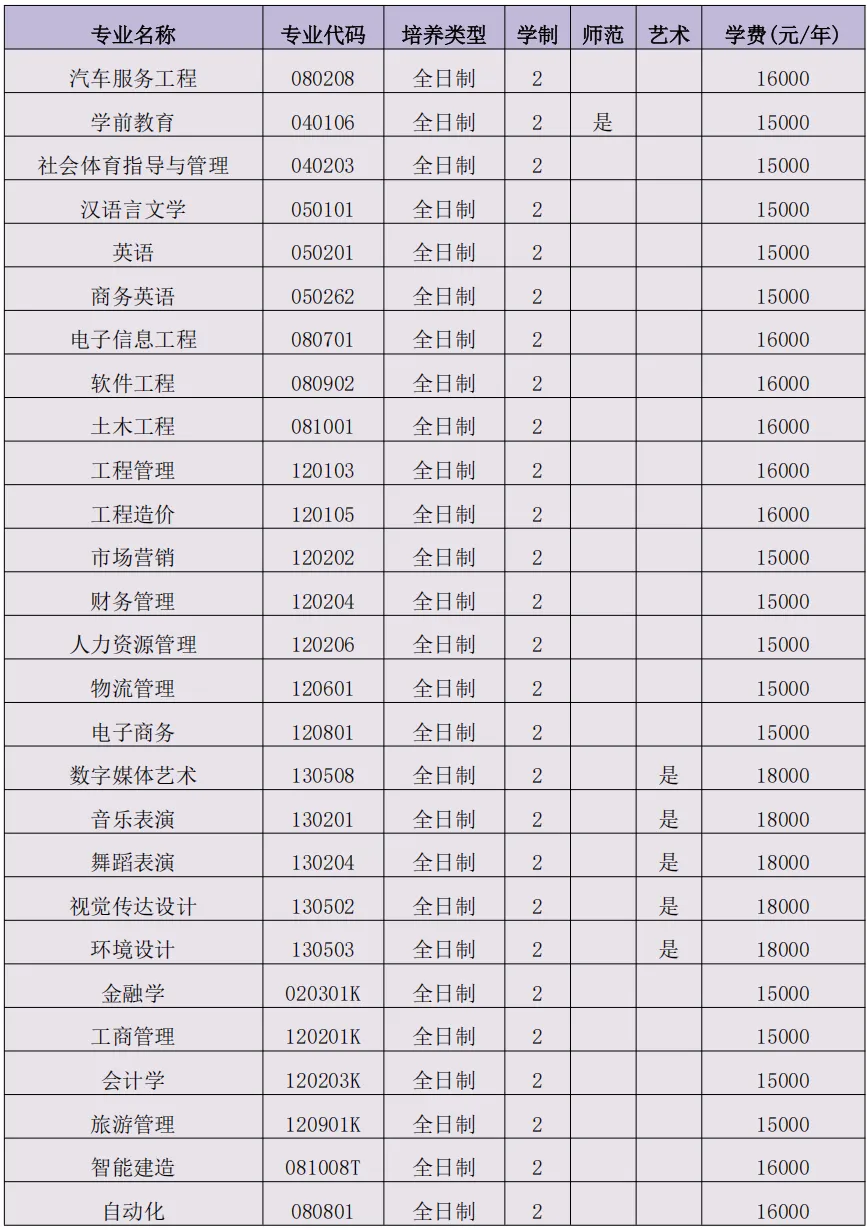 | 专业名称 | 专业代码 | 培养类型 | 学制 | 师范 | 艺术 | 学费(元/年) |
|---|---|---|---|---|---|---|
| 汽车服务工程 | 080208 | 全日制 | 2 | | | 16000 |
| 学前教育 | 040106 | 全日制 | 2 | 是 | | 15000 |
| 社会体育指导与管理 | 040203 | 全日制 | 2 | | | 15000 |
| 汉语言文学 | 050101 | 全日制 | 2 | | | 15000 |
| 英语 | 050201 | 全日制 | 2 | | | 15000 |
| 商务英语 | 050262 | 全日制 | 2 | | | 15000 |
| 电子信息工程 | 080701 | 全日制 | 2 | | | 16000 |
| 软件工程 | 080902 | 全日制 | 2 | | | 16000 |
| 土木工程 | 081001 | 全日制 | 2 | | | 16000 |
| 工程管理 | 120103 | 全日制 | 2 | | | 16000 |
| 工程造价 | 120105 | 全日制 | 2 | | | 16000 |
| 市场营销 | 120202 | 全日制 | 2 | | | 15000 |
| 财务管理 | 120204 | 全日制 | 2 | | | 15000 |
| 人力资源管理 | 120206 | 全日制 | 2 | | | 15000 |
| 物流管理 | 120601 | 全日制 | 2 | | | 15000 |
| 电子商务 | 120801 | 全日制 | 2 | | | 15000 |
| 数字媒体艺术 | 130508 | 全日制 | 2 | | 是 | 18000 |
| 音乐表演 | 130201 | 全日制 | 2 | | 是 | 18000 |
| 舞蹈表演 | 130204 | 全日制 | 2 | | 是 | 18000 |
| 视觉传达设计 | 130502 | 全日制 | 2 | | 是 | 18000 |
| 环境设计 | 130503 | 全日制 | 2 | | 是 | 18000 |
| 金融学 | 020301K | 全日制 | 2 | | | 15000 |
| 工商管理 | 120201K | 全日制 | 2 | | | 15000 |
| 会计学 | 120203K | 全日制 | 2 | | | 15000 |
| 旅游管理 | 120901K | 全日制 | 2 | | | 15000 |
| 智能建造 | 081008T | 全日制 | 2 | | | 16000 |
| 自动化 | 080801 | 全日制 | 2 | | | 16000 |